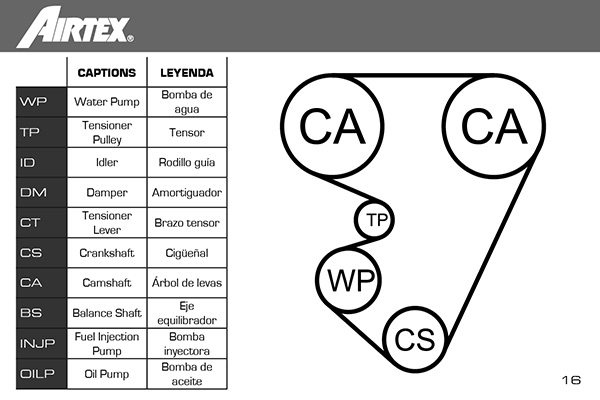 AIRTEX®

| | CAPTIONS | LEYENDA |
|---|---|---|
| WP | Water Pump | Bomba de agua |
| TP | Tensioner Pulley | Tensor |
| ID | Idler | Rodillo guía |
| DM | Damper | Amortiguador |
| CT | Tensioner Lever | Brazo tensor |
| CS | Crankshaft | Cigüeñal |
| CA | Camshaft | Árbol de levas |
| BS | Balance Shaft | Eje equilibrador |
| INJP | Fuel Injection Pump | Bomba inyectora |
| OILP | Oil Pump | Bomba de aceite |

CA
CA
TP
WP
CS

16